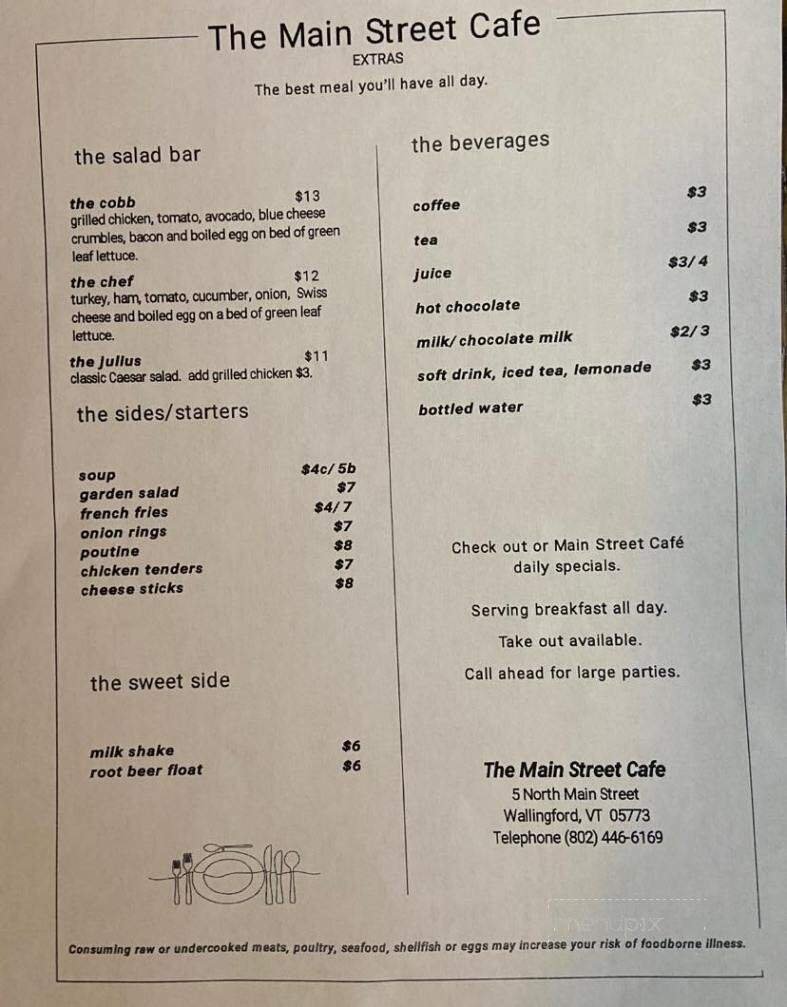 The Main Street Cafe
EXTRAS
The best meal you'll have all day.

the salad bar

the cobb $13
grilled chicken, tomato, avocado, blue cheese crumbles, bacon and boiled egg on bed of green leaf lettuce.

the chef $12
turkey, ham, tomato, cucumber, onion, Swiss cheese and boiled egg on a bed of green leaf lettuce.

the julius $11
classic Caesar salad. add grilled chicken $3.

the sides/starters

| | |
|---|---|
| soup | $4c/ 5b |
| garden salad | $7 |
| french fries | $4/ 7 |
| onion rings | $7 |
| poutine | $8 |
| chicken tenders | $7 |
| cheese sticks | $8 |

the sweet side

| | |
|---|---|
| milk shake | $6 |
| root beer float | $6 |

the beverages

| | |
|---|---|
| coffee | $3 |
| tea | $3 |
| juice | $3/ 4 |
| hot chocolate | $3 |
| milk/ chocolate milk | $2/ 3 |
| soft drink, iced tea, lemonade | $3 |
| bottled water | $3 |

Check out or Main Street Café daily specials.

Serving breakfast all day.

Take out available.

Call ahead for large parties.

The Main Street Cafe
5 North Main Street
Wallingford, VT 05773
Telephone (802) 446-6169

menupix

Consuming raw or undercooked meats, poultry, seafood, shellfish or eggs may increase your risk of foodborne illness.